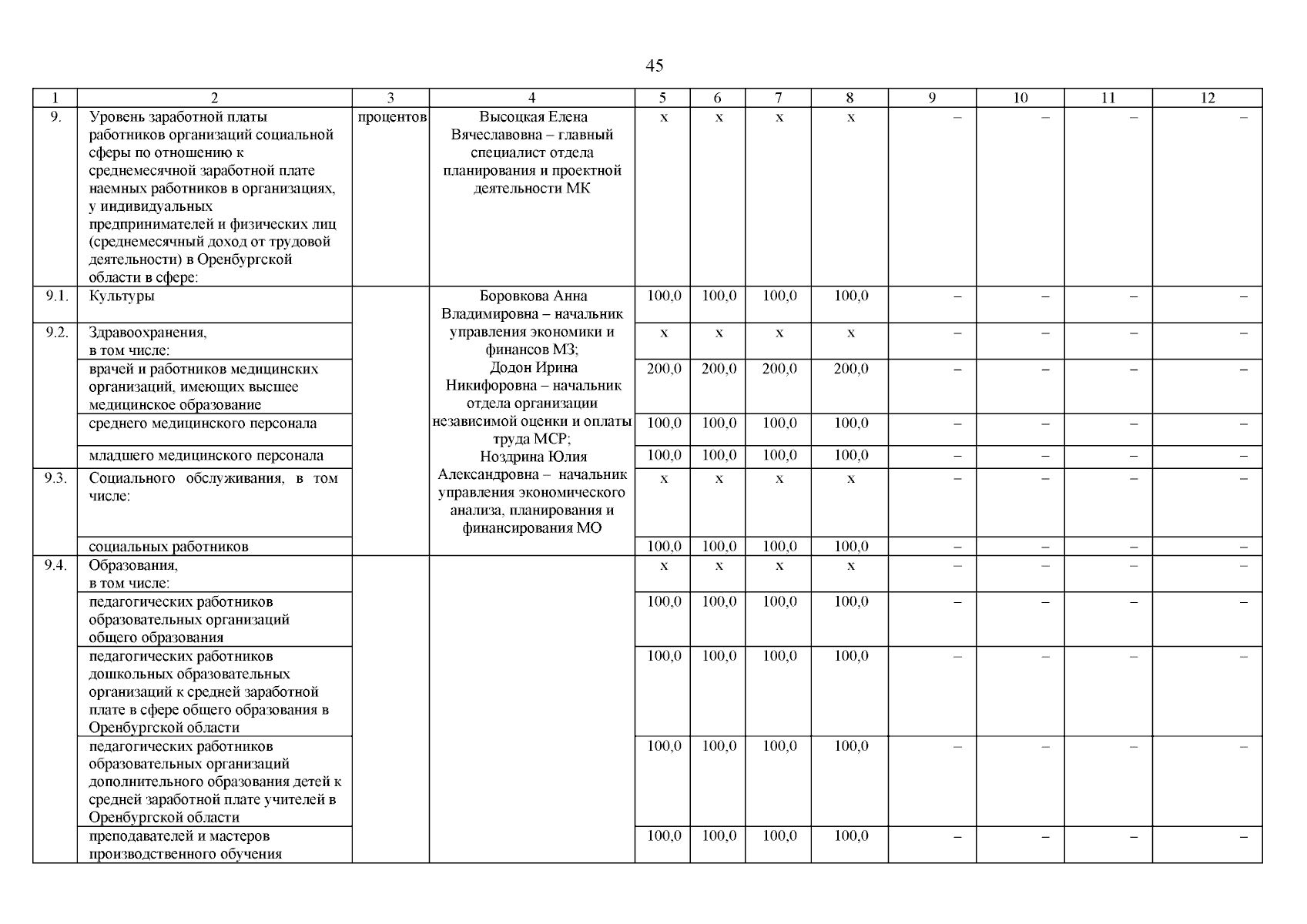 45

| 1 | 2 | 3 | 4 | 5 | 6 | 7 | 8 | 9 | 10 | 11 | 12 |
|---|---|---|---|---|---|---|---|---|---|---|---|
| 9. | Уровень заработной платы работников организаций социальной сферы по отношению к среднемесячной заработной плате наемных работников в организациях, у индивидуальных предпринимателей и физических лиц (среднемесячный доход от трудовой деятельности) в Оренбургской области в сфере: | процентов | Высоцкая Елена Вячеславовна – главный специалист отдела планирования и проектной деятельности МК | х | х | х | х | – | – | – | – |
| 9.1. | Культуры | | Боровкова Анна Владимировна – начальник управления экономики и финансов МЗ; Додон Ирина Никифоровна – начальник отдела организации независимой оценки и оплаты труда МСР; Ноздрина Юлия Александровна – начальник управления экономического анализа, планирования и финансирования МО | 100,0 | 100,0 | 100,0 | 100,0 | – | – | – | – |
| 9.2. | Здравоохранения, в том числе: | | | х | х | х | х | – | – | – | – |
| | врачей и работников медицинских организаций, имеющих высшее медицинское образование | | | 200,0 | 200,0 | 200,0 | 200,0 | – | – | – | – |
| | среднего медицинского персонала | | | 100,0 | 100,0 | 100,0 | 100,0 | – | – | – | – |
| | младшего медицинского персонала | | | 100,0 | 100,0 | 100,0 | 100,0 | – | – | – | – |
| 9.3. | Социального обслуживания, в том числе: | | | х | х | х | х | – | – | – | – |
| | социальных работников | | | 100,0 | 100,0 | 100,0 | 100,0 | – | – | – | – |
| 9.4. | Образования, в том числе: | | | х | х | х | х | – | – | – | – |
| | педагогических работников образовательных организаций общего образования | | | 100,0 | 100,0 | 100,0 | 100,0 | – | – | – | – |
| | педагогических работников дошкольных образовательных организаций к средней заработной плате в сфере общего образования в Оренбургской области | | | 100,0 | 100,0 | 100,0 | 100,0 | – | – | – | – |
| | педагогических работников образовательных организаций дополнительного образования детей к средней заработной плате учителей в Оренбургской области | | | 100,0 | 100,0 | 100,0 | 100,0 | – | – | – | – |
| | преподавателей и мастеров производственного обучения | | | 100,0 | 100,0 | 100,0 | 100,0 | – | – | – | – |